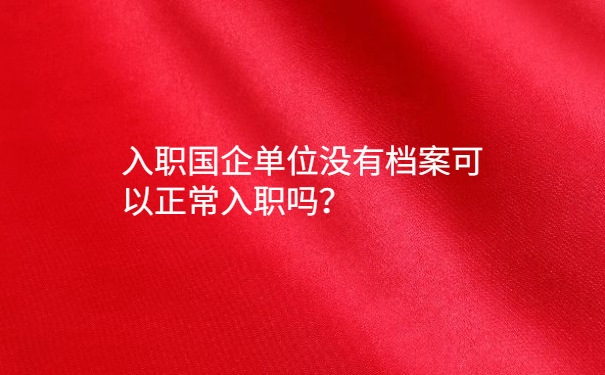 入职国企单位没有档案可以正常入职吗？